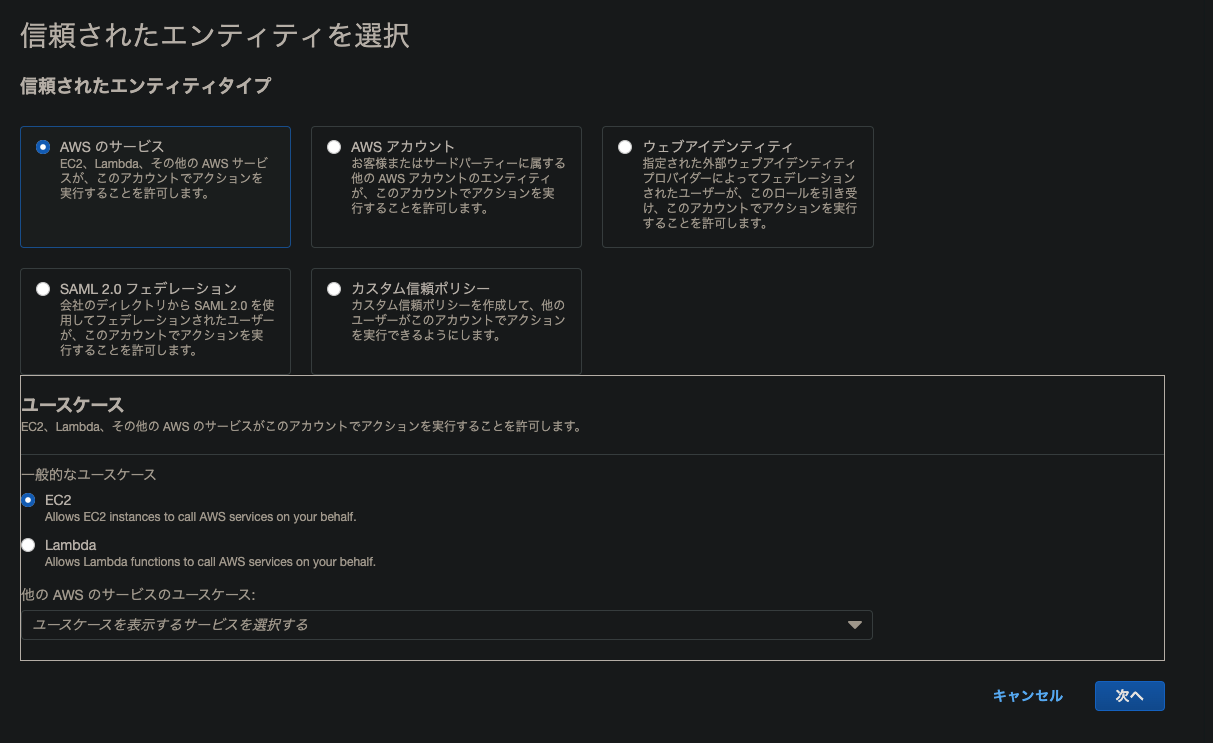 信頼されたエンティティを選択

信頼されたエンティティタイプ

AWS のサービス
EC2、Lambda、その他の AWS サービスが、このアカウントでアクションを実行することを許可します。

AWS アカウント
お客様またはサードパーティーに属する他の AWS アカウントのエンティティが、このアカウントでアクションを実行することを許可します。

ウェブアイデンティティ
指定された外部ウェブアイデンティティプロバイダーによってフェデレーションされたユーザーが、このロールを引き受け、このアカウントでアクションを実行することを許可します。

SAML 2.0 フェデレーション
会社のディレクトリから SAML 2.0 を使用してフェデレーションされたユーザーが、このアカウントでアクションを実行することを許可します。

カスタム信頼ポリシー
カスタム信頼ポリシーを作成して、他のユーザーがこのアカウントでアクションを実行できるようにします。

ユースケース
EC2、Lambda、その他の AWS のサービスがこのアカウントでアクションを実行することを許可します。

一般的なユースケース

EC2
Allows EC2 instances to call AWS services on your behalf.

Lambda
Allows Lambda functions to call AWS services on your behalf.

他の AWS のサービスのユースケース:
ユースケースを表示するサービスを選択する

キャンセル
次へ